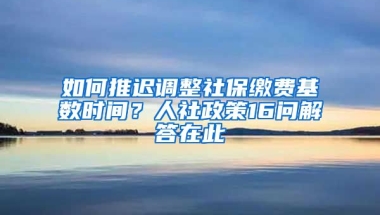 如何推迟调整社保缴费基数时间？人社政策16问解答在此